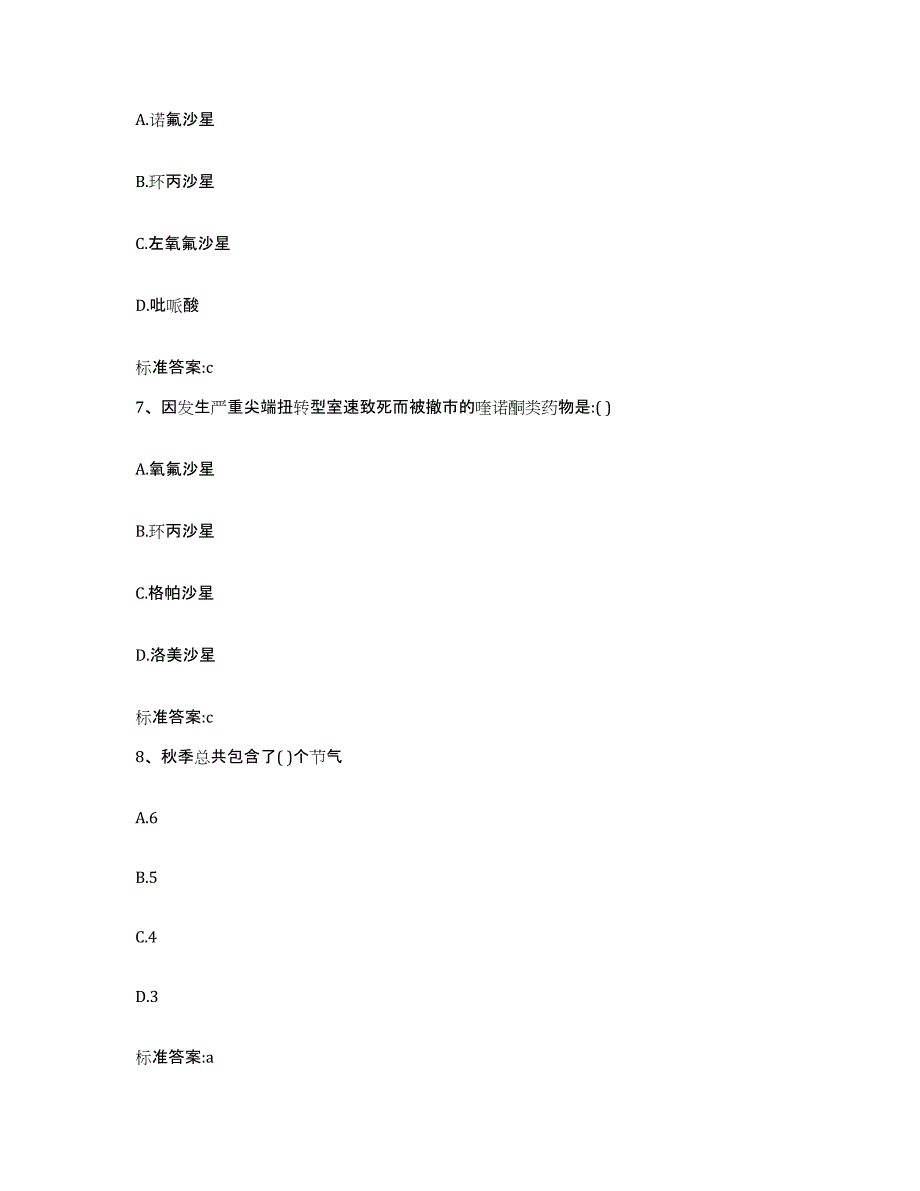 A.诺氟沙星

B.环丙沙星

C.左氧氟沙星

D.吡哌酸

标准答案:c

7、因发生严重尖端扭转型室速致死而被撤市的喹诺酮类药物是:( )

A.氧氟沙星

B.环丙沙星

C.格帕沙星

D.洛美沙星

标准答案:c

8、秋季总共包含了( )个节气

A.6

B.5

C.4

D.3

标准答案:a